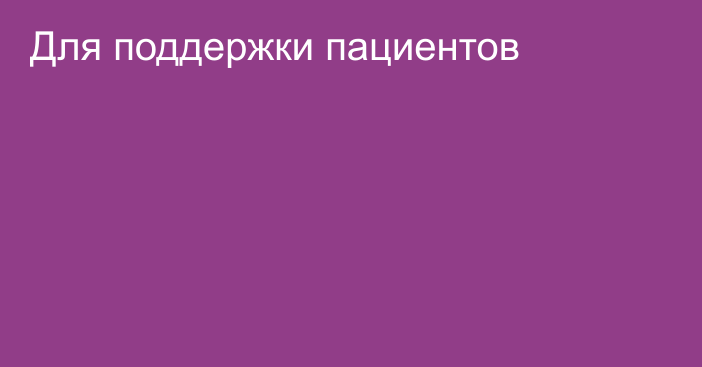 Для поддержки пациентов